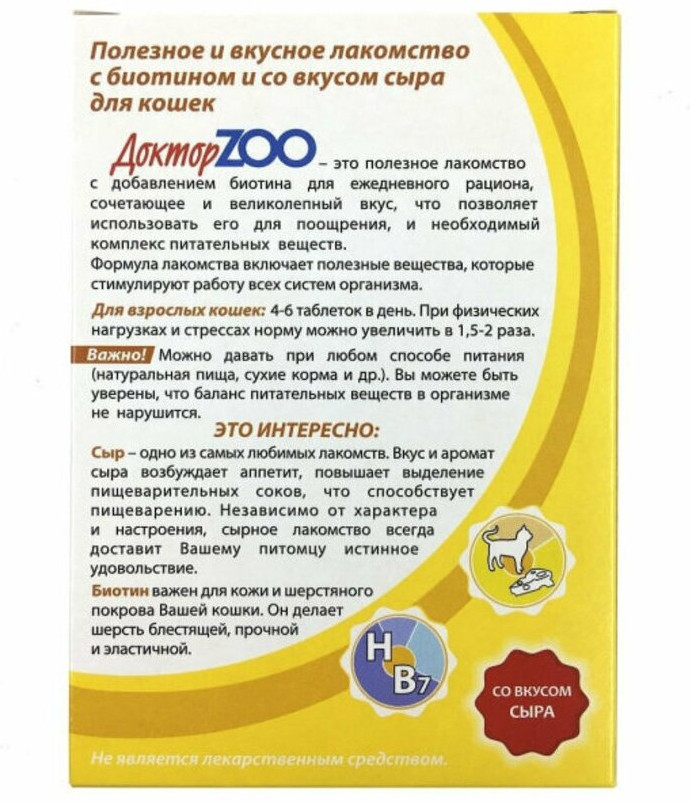 Полезное и вкусное лакомство с биотином и со вкусом сыра для кошек

ДокторZOO – это полезное лакомство с добавлением биотина для ежедневного рациона, сочетающее и великолепный вкус, что позволяет использовать его для поощрения, и необходимый комплекс питательных веществ.
Формула лакомства включает полезные вещества, которые стимулируют работу всех систем организма.

Для взрослых кошек: 4-6 таблеток в день. При физических нагрузках и стрессах норму можно увеличить в 1,5-2 раза.

Важно! Можно давать при любом способе питания (натуральная пища, сухие корма и др.). Вы можете быть уверены, что баланс питательных веществ в организме не нарушится.

ЭТО ИНТЕРЕСНО:

Сыр – одно из самых любимых лакомств. Вкус и аромат сыра возбуждает аппетит, повышает выделение пищеварительных соков, что способствует пищеварению. Независимо от характера и настроения, сырное лакомство всегда доставит Вашему питомцу истинное удовольствие.

Биотин важен для кожи и шерстяного покрова Вашей кошки. Он делает шерсть блестящей, прочной и эластичной.

H
B7

СО ВКУСОМ СЫРА

Не является лекарственным средством.